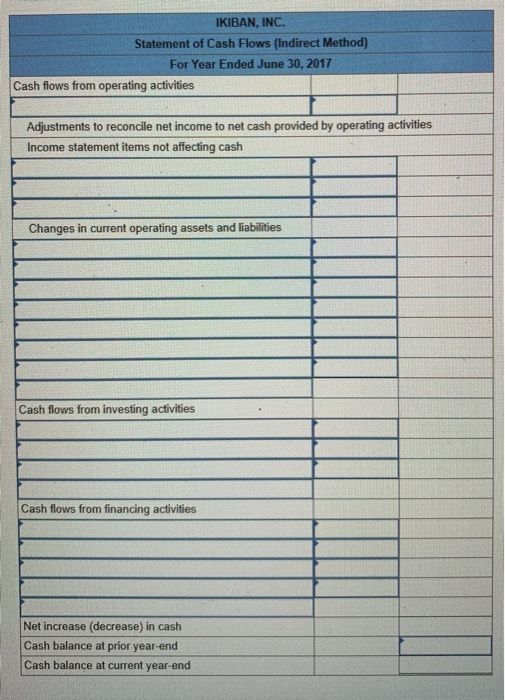 IKIBAN, INC.
Statement of Cash Flows (Indirect Method)
For Year Ended June 30, 2017

Cash flows from operating activities

Adjustments to reconcile net income to net cash provided by operating activities

Income statement items not affecting cash

Changes in current operating assets and liabilities

Cash flows from investing activities

Cash flows from financing activities

Net increase (decrease) in cash

Cash balance at prior year-end

Cash balance at current year-end